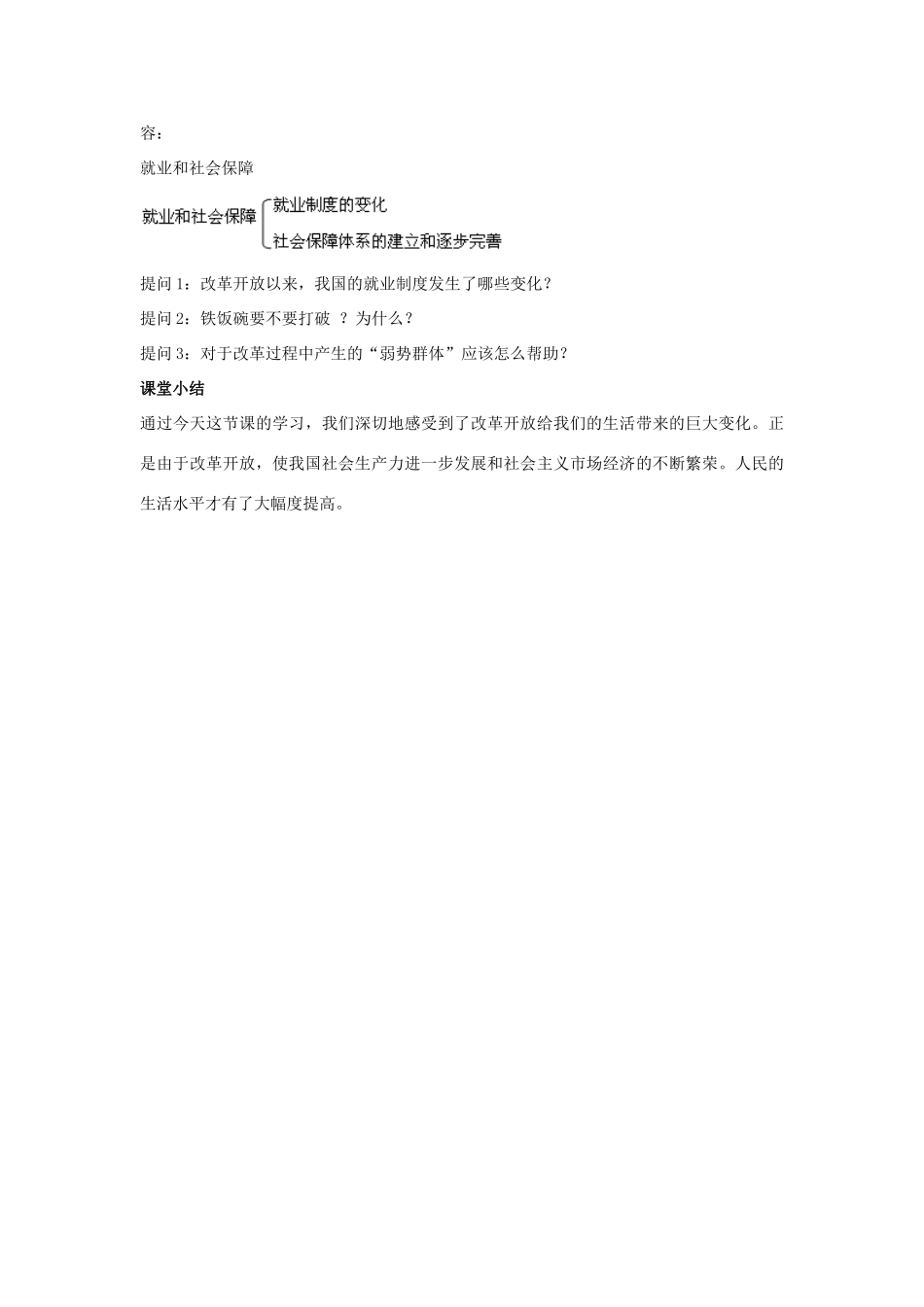 容：

就业和社会保障

就业和社会保障
就业制度的变化
社会保障体系的建立和逐步完善

提问 1：改革开放以来，我国的就业制度发生了哪些变化？

提问 2：铁饭碗要不要打破 ？为什么？

提问 3：对于改革过程中产生的“弱势群体”应该怎么帮助？

课堂小结

通过今天这节课的学习，我们深切地感受到了改革开放给我们的生活带来的巨大变化。正是由于改革开放，使我国社会生产力进一步发展和社会主义市场经济的不断繁荣。人民的生活水平才有了大幅度提高。